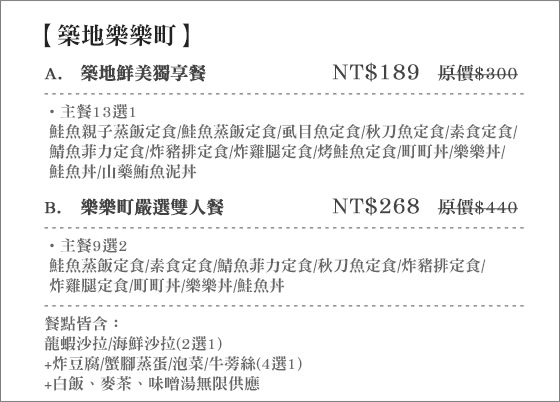 【築地樂樂町】

A. 築地鮮美獨享餐 NT$189 原價$300

• 主餐13選1
鮭魚親子蒸飯定食/鮭魚蒸飯定食/虱目魚定食/秋刀魚定食/素食定食/鯖魚菲力定食/炸豬排定食/炸雞腿定食/烤鮭魚定食/町町丼/樂樂丼/鮭魚丼/山藥鮪魚泥丼

B. 樂樂町嚴選雙人餐 NT$268 原價$440

• 主餐9選2
鮭魚蒸飯定食/素食定食/鯖魚菲力定食/秋刀魚定食/炸豬排定食/炸雞腿定食/町町丼/樂樂丼/鮭魚丼

餐點皆含：
龍蝦沙拉/海鮮沙拉(2選1)
+炸豆腐/蟹腳蒸蛋/泡菜/牛蒡絲(4選1)
+白飯、麥茶、味噌湯無限供應